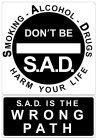 SMOKING - ALCOHOL - DRUGS

DON'T BE

S.A.D.

HARM YOUR LIFE

S.A.D. IS THE WRONG PATH